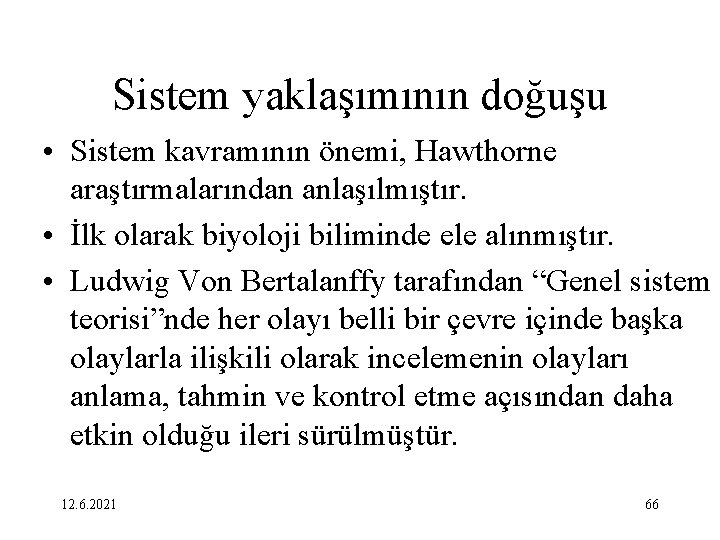 Sistem yaklaşımının doğuşu

• Sistem kavramının önemi, Hawthorne araştırmalarından anlaşılmıştır.
• İlk olarak biyoloji biliminde ele alınmıştır.
• Ludwig Von Bertalanffy tarafından “Genel sistem teorisi”nde her olayı belli bir çevre içinde başka olaylarla ilişkili olarak incelemenin olayları anlama, tahmin ve kontrol etme açısından daha etkin olduğu ileri sürülmüştür.

12.6.2021

66